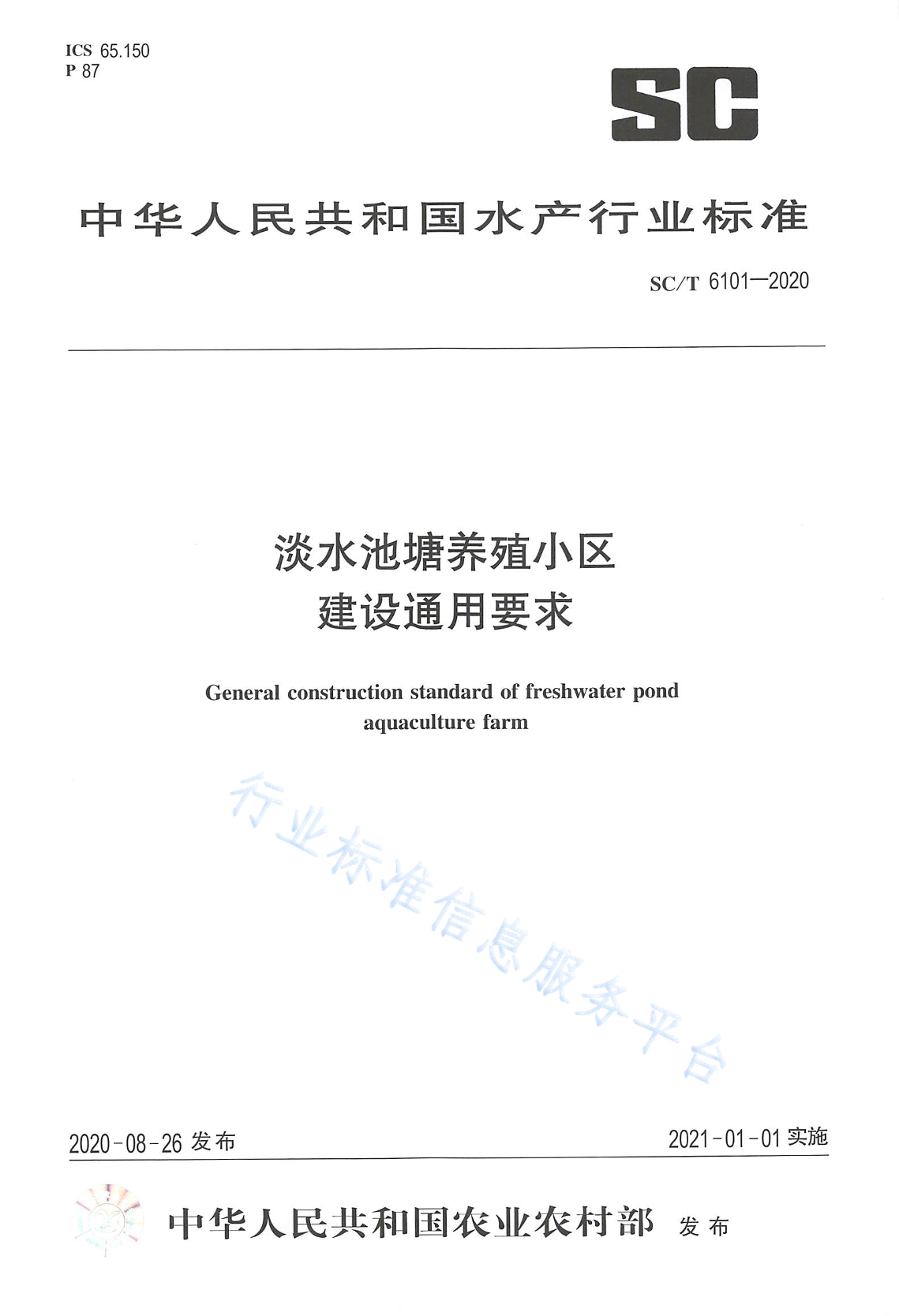 ICS 65.150
P 87

SC

中华人民共和国水产行业标准

SC/T 6101—2020

淡水池塘养殖小区
建设通用要求

General construction standard of freshwater pond aquaculture farm

行业标准信息服务平台

2020-08-26 发布

2021-01-01 实施

中华人民共和国农业农村部 发布